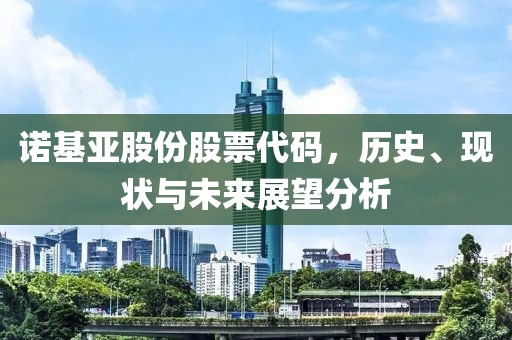 诺基亚股份股票代码，历史、现状与未来展望分析